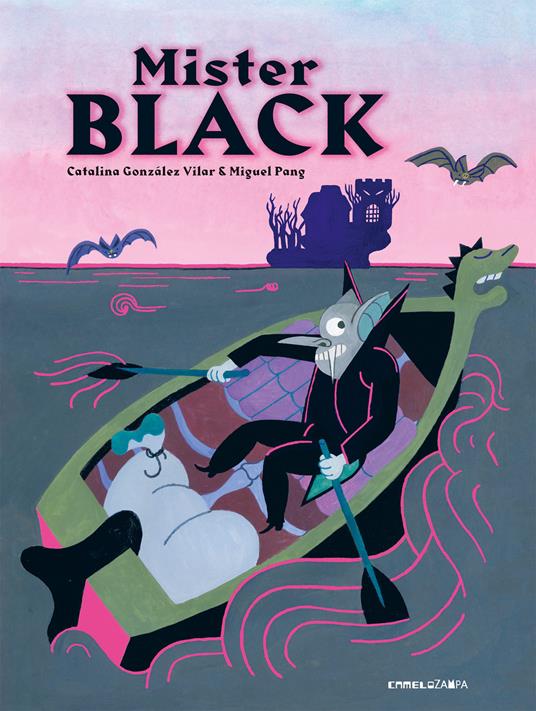 Mister
BLACK

Catalina González Vilar & Miguel Pang

CAMELOZAMPA